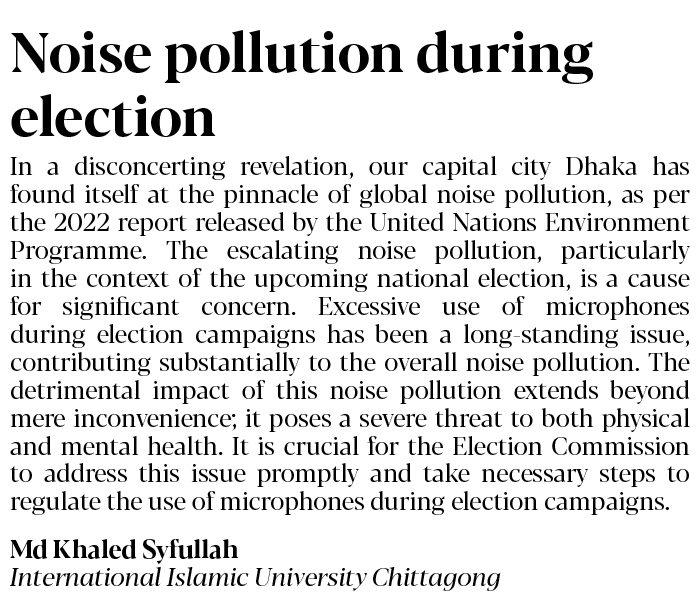 Noise pollution during election

In a disconcerting revelation, our capital city Dhaka has found itself at the pinnacle of global noise pollution, as per the 2022 report released by the United Nations Environment Programme. The escalating noise pollution, particularly in the context of the upcoming national election, is a cause for significant concern. Excessive use of microphones during election campaigns has been a long-standing issue, contributing substantially to the overall noise pollution. The detrimental impact of this noise pollution extends beyond mere inconvenience; it poses a severe threat to both physical and mental health. It is crucial for the Election Commission to address this issue promptly and take necessary steps to regulate the use of microphones during election campaigns.

Md Khaled Syfullah
International Islamic University Chittagong